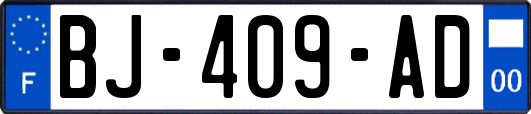 F
BJ-409-AD
00